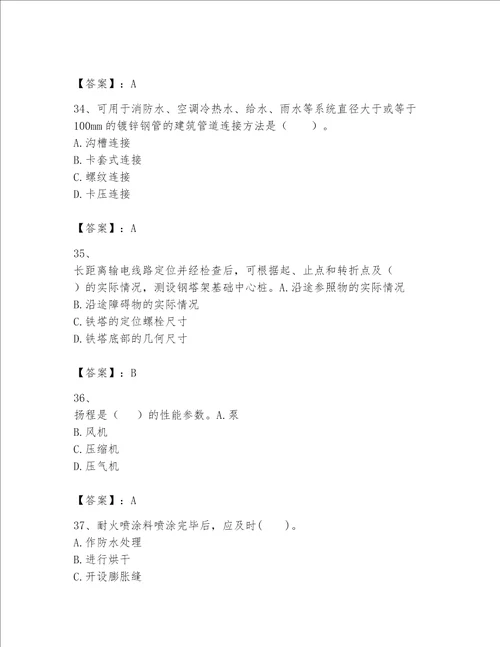 【答案】：A

34、可用于消防水、空调冷热水、给水、雨水等系统直径大于或等于100mm的镀锌钢管的建筑管道连接方法是（　　）。
A.沟槽连接
B.卡套式连接
C.螺纹连接
D.卡压连接

【答案】：A

35、
长距离输电线路定位并经检查后，可根据起、止点和转折点及（　　）的实际情况，测设钢塔架基础中心桩。A.沿途参照物的实际情况
B.沿途障碍物的实际情况
C.铁塔的定位螺栓尺寸
D.铁塔底部的几何尺寸

【答案】：B

36、
扬程是（　　）的性能参数。A.泵
B.风机
C.压缩机
D.压气机

【答案】：A

37、耐火喷涂料喷涂完毕后，应及时(　　)。
A.作防水处理
B.进行烘干
C.开设膨胀缝